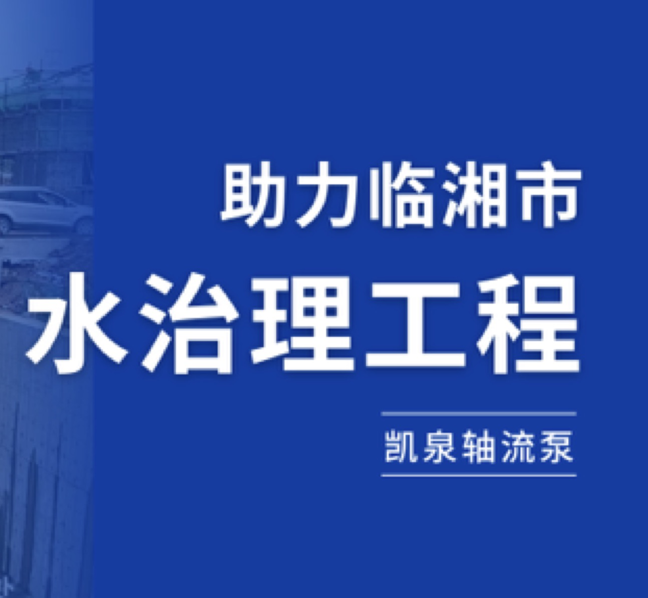 助力临湘市
水治理工程
凯泉轴流泵